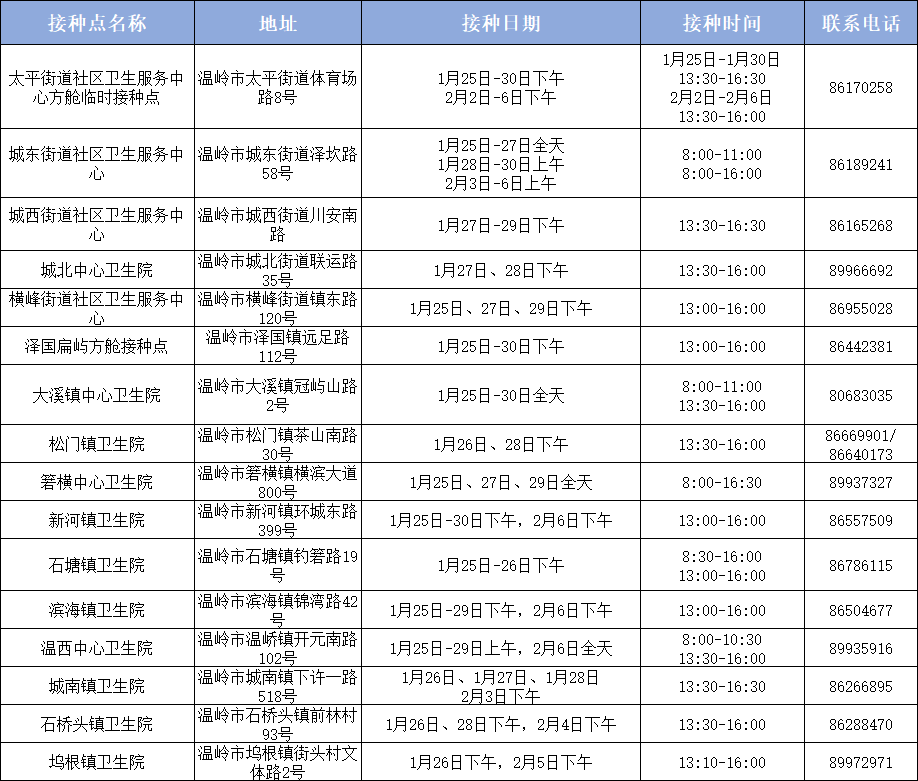 | 接种点名称 | 地址 | 接种日期 | 接种时间 | 联系电话 |
|---|---|---|---|---|
| 太平街道社区卫生服务中心方舱临时接种点 | 温岭市太平街道体育场路8号 | 1月25日-30日下午 2月2日-6日下午 | 1月25日-1月30日 13:30-16:30 2月2日-2月6日 13:30-16:00 | 86170258 |
| 城东街道社区卫生服务中心 | 温岭市城东街道泽坎路58号 | 1月25日-27日全天 1月28日-30日上午 2月3日-6日上午 | 8:00-11:00 8:00-16:00 | 86189241 |
| 城西街道社区卫生服务中心 | 温岭市城西街道川安南路 | 1月27日-29日下午 | 13:30-16:30 | 86165268 |
| 城北中心卫生院 | 温岭市城北街道联运路35号 | 1月27日、28日下午 | 13:30-16:00 | 89966692 |
| 横峰街道社区卫生服务中心 | 温岭市横峰街道镇东路120号 | 1月25日、27日、29日下午 | 13:00-16:00 | 86955028 |
| 泽国扁屿方舱接种点 | 温岭市泽国镇远足路112号 | 1月25日-30日下午 | 13:00-16:00 | 86442381 |
| 大溪镇中心卫生院 | 温岭市大溪镇冠屿山路2号 | 1月25日-30日全天 | 8:00-11:00 13:30-16:00 | 80683035 |
| 松门镇卫生院 | 温岭市松门镇茶山南路30号 | 1月26日、28日下午 | 13:30-16:00 | 86669901/ 86640173 |
| 箬横中心卫生院 | 温岭市箬横镇横滨大道800号 | 1月25日、27日、29日全天 | 8:00-16:30 | 89937327 |
| 新河镇卫生院 | 温岭市新河镇环城东路399号 | 1月25日-30日下午，2月6日下午 | 13:00-16:00 | 86557509 |
| 石塘镇卫生院 | 温岭市石塘镇钓箬路19号 | 1月25日-26日下午 | 8:30-16:00 13:00-16:00 | 86786115 |
| 滨海镇卫生院 | 温岭市滨海镇锦湾路42号 | 1月25日-29日下午，2月6日下午 | 13:00-16:00 | 86504677 |
| 温西中心卫生院 | 温岭市温峤镇开元南路102号 | 1月25日-29日上午，2月6日全天 | 8:00-10:30 13:30-16:00 | 89935916 |
| 城南镇卫生院 | 温岭市城南镇下许一路518号 | 1月26日、1月27日、1月28日 2月3日下午 | 13:30-16:30 | 86266895 |
| 石桥头镇卫生院 | 温岭市石桥头镇前林村93号 | 1月26日、28日下午，2月4日下午 | 13:30-16:00 | 86288470 |
| 坞根镇卫生院 | 温岭市坞根镇街头村文体路2号 | 1月26日下午，2月5日下午 | 13:10-16:00 | 89972971 |